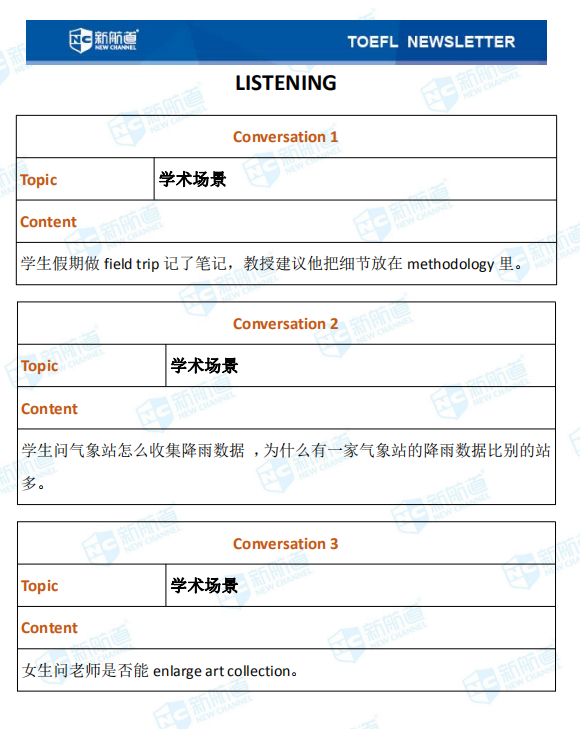 新航道 NEW CHANNEL

TOEFL NEWSLETTER

LISTENING

| Conversation 1 | |
|---|---|
| Topic | 学术场景 |
| Content | |
| 学生假期做 field trip 记了笔记，教授建议他把细节放在 methodology 里。 | |

| Conversation 2 | |
|---|---|
| Topic | 学术场景 |
| Content | |
| 学生问气象站怎么收集降雨数据 ，为什么有一家气象站的降雨数据比别的站多。 | |

| Conversation 3 | |
|---|---|
| Topic | 学术场景 |
| Content | |
| 女生问老师是否能 enlarge art collection。 | |